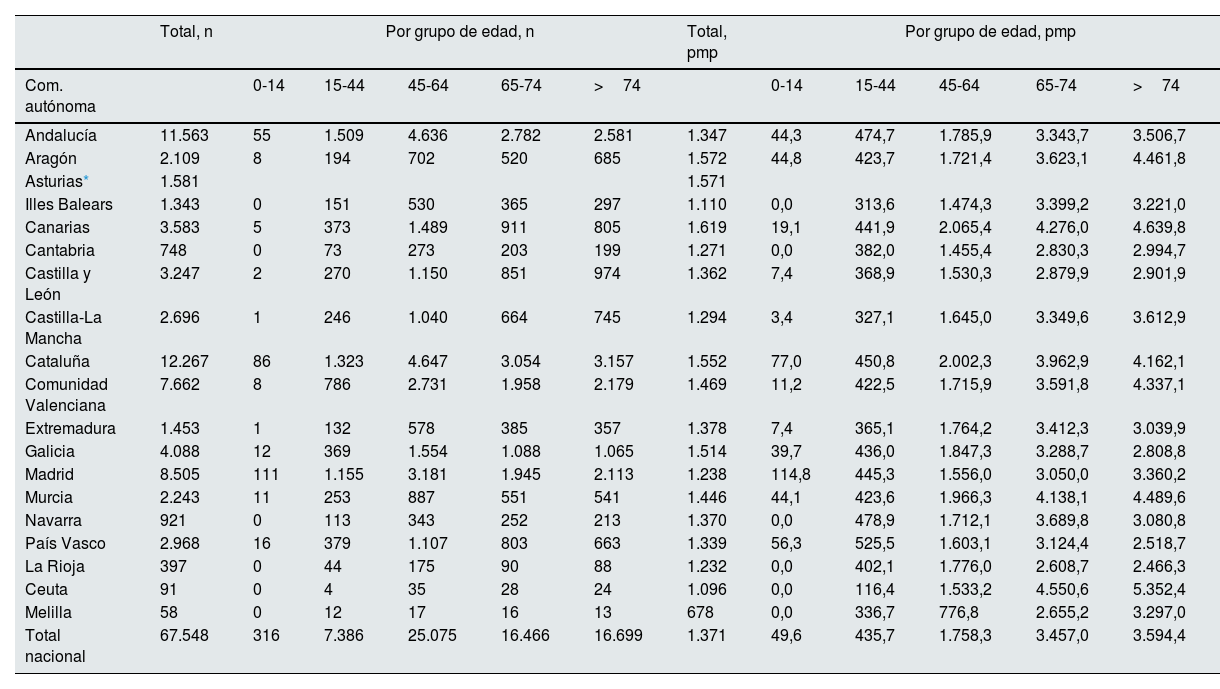 | | Total, n | Por grupo de edad, n | | | | | Total, pmp | Por grupo de edad, pmp | | | | |
|---|---|---|---|---|---|---|---|---|---|---|---|---|
| Com. autónoma | | 0-14 | 15-44 | 45-64 | 65-74 | > 74 | | 0-14 | 15-44 | 45-64 | 65-74 | > 74 |
| Andalucía | 11.563 | 55 | 1.509 | 4.636 | 2.782 | 2.581 | 1.347 | 44,3 | 474,7 | 1.785,9 | 3.343,7 | 3.506,7 |
| Aragón | 2.109 | 8 | 194 | 702 | 520 | 685 | 1.572 | 44,8 | 423,7 | 1.721,4 | 3.623,1 | 4.461,8 |
| Asturias* | 1.581 | | | | | | 1.571 | | | | | |
| Illes Balears | 1.343 | 0 | 151 | 530 | 365 | 297 | 1.110 | 0,0 | 313,6 | 1.474,3 | 3.399,2 | 3.221,0 |
| Canarias | 3.583 | 5 | 373 | 1.489 | 911 | 805 | 1.619 | 19,1 | 441,9 | 2.065,4 | 4.276,0 | 4.639,8 |
| Cantabria | 748 | 0 | 73 | 273 | 203 | 199 | 1.271 | 0,0 | 382,0 | 1.455,4 | 2.830,3 | 2.994,7 |
| Castilla y León | 3.247 | 2 | 270 | 1.150 | 851 | 974 | 1.362 | 7,4 | 368,9 | 1.530,3 | 2.879,9 | 2.901,9 |
| Castilla-La Mancha | 2.696 | 1 | 246 | 1.040 | 664 | 745 | 1.294 | 3,4 | 327,1 | 1.645,0 | 3.349,6 | 3.612,9 |
| Cataluña | 12.267 | 86 | 1.323 | 4.647 | 3.054 | 3.157 | 1.552 | 77,0 | 450,8 | 2.002,3 | 3.962,9 | 4.162,1 |
| Comunidad Valenciana | 7.662 | 8 | 786 | 2.731 | 1.958 | 2.179 | 1.469 | 11,2 | 422,5 | 1.715,9 | 3.591,8 | 4.337,1 |
| Extremadura | 1.453 | 1 | 132 | 578 | 385 | 357 | 1.378 | 7,4 | 365,1 | 1.764,2 | 3.412,3 | 3.039,9 |
| Galicia | 4.088 | 12 | 369 | 1.554 | 1.088 | 1.065 | 1.514 | 39,7 | 436,0 | 1.847,3 | 3.288,7 | 2.808,8 |
| Madrid | 8.505 | 111 | 1.155 | 3.181 | 1.945 | 2.113 | 1.238 | 114,8 | 445,3 | 1.556,0 | 3.050,0 | 3.360,2 |
| Murcia | 2.243 | 11 | 253 | 887 | 551 | 541 | 1.446 | 44,1 | 423,6 | 1.966,3 | 4.138,1 | 4.489,6 |
| Navarra | 921 | 0 | 113 | 343 | 252 | 213 | 1.370 | 0,0 | 478,9 | 1.712,1 | 3.689,8 | 3.080,8 |
| País Vasco | 2.968 | 16 | 379 | 1.107 | 803 | 663 | 1.339 | 56,3 | 525,5 | 1.603,1 | 3.124,4 | 2.518,7 |
| La Rioja | 397 | 0 | 44 | 175 | 90 | 88 | 1.232 | 0,0 | 402,1 | 1.776,0 | 2.608,7 | 2.466,3 |
| Ceuta | 91 | 0 | 4 | 35 | 28 | 24 | 1.096 | 0,0 | 116,4 | 1.533,2 | 4.550,6 | 5.352,4 |
| Melilla | 58 | 0 | 12 | 17 | 16 | 13 | 678 | 0,0 | 336,7 | 776,8 | 2.655,2 | 3.297,0 |
| Total nacional | 67.548 | 316 | 7.386 | 25.075 | 16.466 | 16.699 | 1.371 | 49,6 | 435,7 | 1.758,3 | 3.457,0 | 3.594,4 |